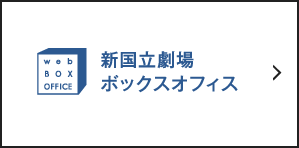 web
BOX
OFFICE

新国立劇場
ボックスオフィス